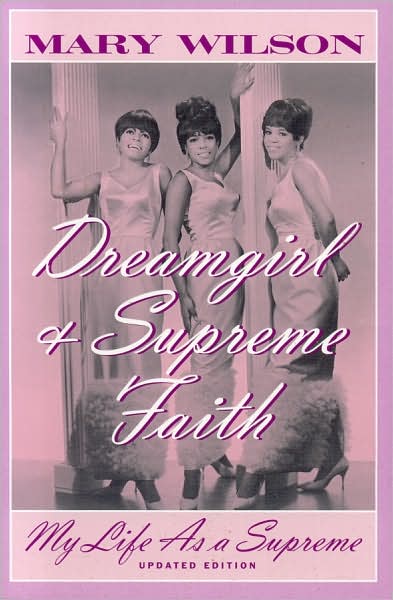 MARY WILSON

Dreamgirl & Supreme Faith

My Life As a Supreme
UPDATED EDITION